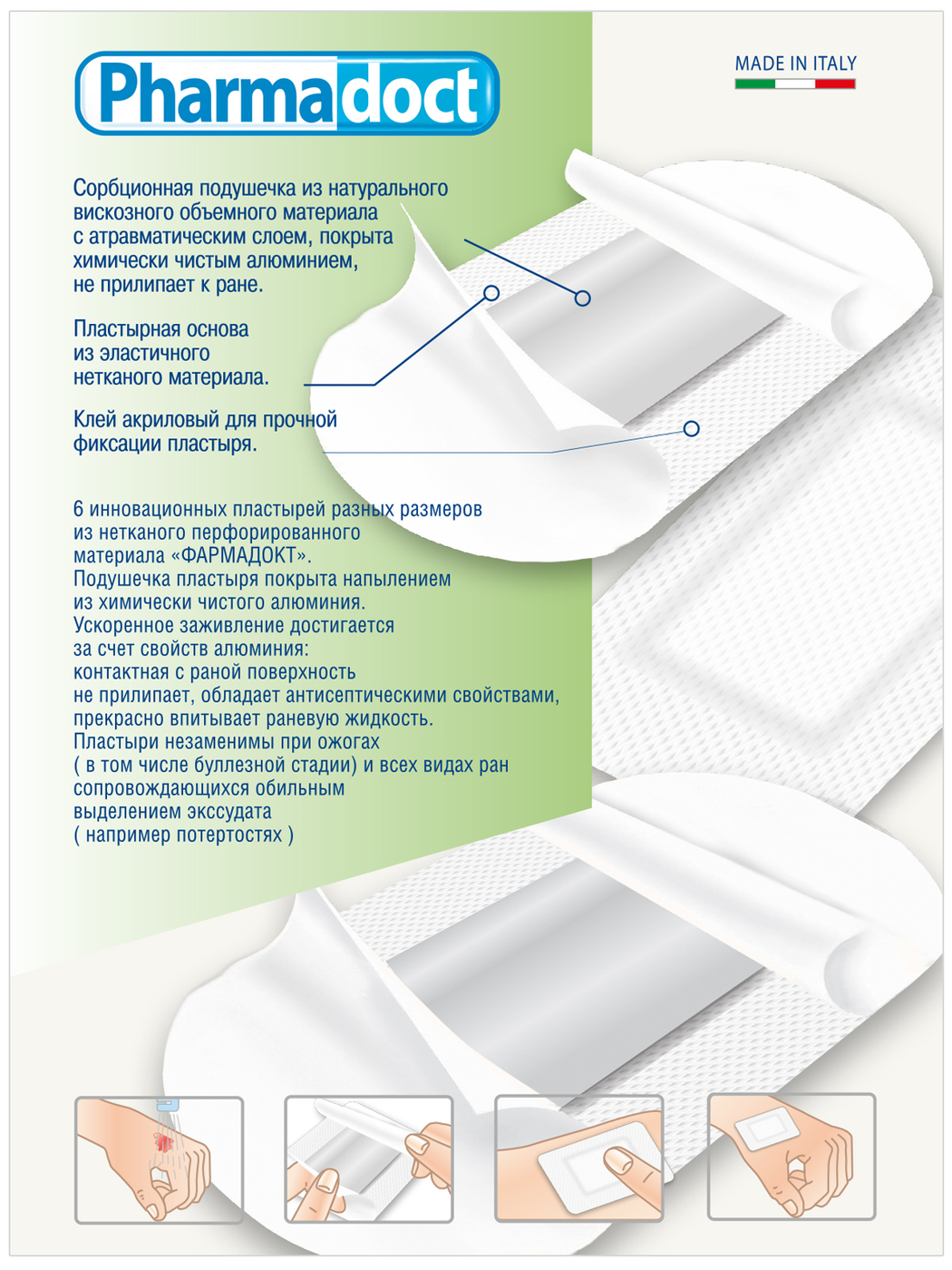 Pharmadoct

MADE IN ITALY

Сорбционная подушечка из натурального вискозного объемного материала с атравматическим слоем, покрыта химически чистым алюминием, не прилипает к ране.

Пластырная основа из эластичного нетканого материала.

Клей акриловый для прочной фиксации пластыря.

6 инновационных пластырей разных размеров из нетканого перфорированного материала «ФАРМАДОКТ».
Подушечка пластыря покрыта напылением из химически чистого алюминия.
Ускоренное заживление достигается за счет свойств алюминия:
контактная с раной поверхность не прилипает, обладает антисептическими свойствами, прекрасно впитывает раневую жидкость.
Пластыри незаменимы при ожогах ( в том числе буллезной стадии) и всех видах ран сопровождающихся обильным выделением экссудата ( например потертостях )